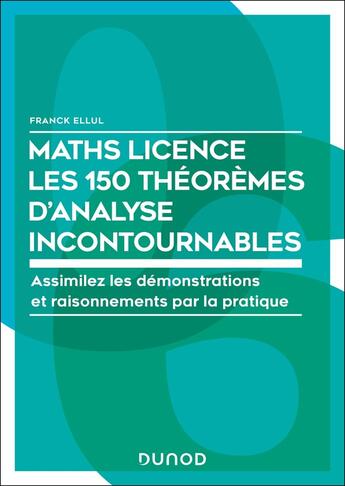 FRANCK ELLUL

MATHS LICENCE
LES 150 THÉORÈMES
D'ANALYSE
INCONTOURNABLES

Assimilez les démonstrations
et raisonnements par la pratique

DUNOD